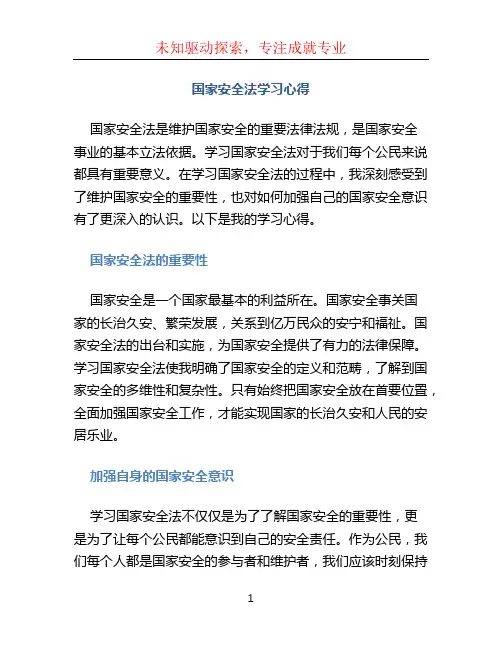 未知驱动探索，专注成就专业

国家安全法学习心得

国家安全法是维护国家安全的重要法律法规，是国家安全事业的基本立法依据。学习国家安全法对于我们每个公民来说都具有重要意义。在学习国家安全法的过程中，我深刻感受到了维护国家安全的重要性，也对如何加强自己的国家安全意识有了更深入的认识。以下是我的学习心得。

国家安全法的重要性

国家安全是一个国家最基本的利益所在。国家安全事关国家的长治久安、繁荣发展，关系到亿万民众的安宁和福祉。国家安全法的出台和实施，为国家安全提供了有力的法律保障。学习国家安全法使我明确了国家安全的定义和范畴，了解到国家安全的多维性和复杂性。只有始终把国家安全放在首要位置，全面加强国家安全工作，才能实现国家的长治久安和人民的安居乐业。

加强自身的国家安全意识

学习国家安全法不仅仅是为了了解国家安全的重要性，更是为了让每个公民都能意识到自己的安全责任。作为公民，我们每个人都是国家安全的参与者和维护者，我们应该时刻保持

1